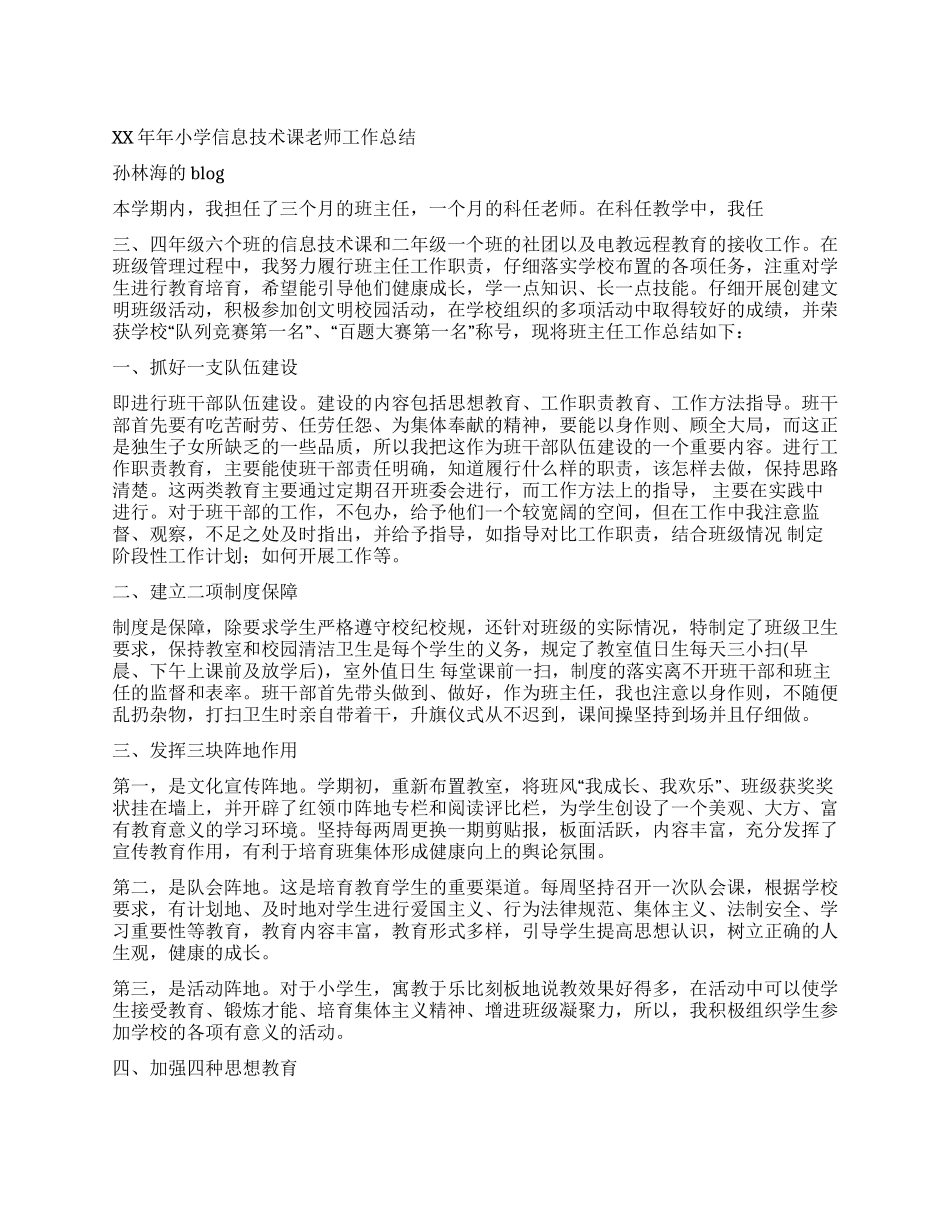 XX 年年小学信息技术课老师工作总结

孙林海的 blog

本学期内，我担任了三个月的班主任，一个月的科任老师。在科任教学中，我任

三、四年级六个班的信息技术课和二年级一个班的社团以及电教远程教育的接收工作。在班级管理过程中，我努力履行班主任工作职责，仔细落实学校布置的各项任务，注重对学生进行教育培育，希望能引导他们健康成长，学一点知识、长一点技能。仔细开展创建文明班级活动，积极参加创文明校园活动，在学校组织的多项活动中取得较好的成绩，并荣获学校“队列竞赛第一名”、“百题大赛第一名”称号，现将班主任工作总结如下：

一、抓好一支队伍建设

即进行班干部队伍建设。建设的内容包括思想教育、工作职责教育、工作方法指导。班干部首先要有吃苦耐劳、任劳任怨、为集体奉献的精神，要能以身作则、顾全大局，而这正是独生子女所缺乏的一些品质，所以我把这作为班干部队伍建设的一个重要内容。进行工作职责教育，主要能使班干部责任明确，知道履行什么样的职责，该怎样去做，保持思路清楚。这两类教育主要通过定期召开班委会进行，而工作方法上的指导， 主要在实践中进行。对于班干部的工作，不包办，给予他们一个较宽阔的空间，但在工作中我注意监督、观察，不足之处及时指出，并给予指导，如指导对比工作职责，结合班级情况 制定阶段性工作计划；如何开展工作等。

二、建立二项制度保障

制度是保障，除要求学生严格遵守校纪校规，还针对班级的实际情况，特制定了班级卫生要求，保持教室和校园清洁卫生是每个学生的义务，规定了教室值日生每天三小扫(早晨、下午上课前及放学后)，室外值日生 每堂课前一扫，制度的落实离不开班干部和班主任的监督和表率。班干部首先带头做到、做好，作为班主任，我也注意以身作则，不随便乱扔杂物，打扫卫生时亲自带着干，升旗仪式从不迟到，课间操坚持到场并且仔细做。

三、发挥三块阵地作用

第一，是文化宣传阵地。学期初，重新布置教室，将班风“我成长、我欢乐”、班级获奖奖状挂在墙上，并开辟了红领巾阵地专栏和阅读评比栏，为学生创设了一个美观、大方、富有教育意义的学习环境。坚持每两周更换一期剪贴报，板面活跃，内容丰富，充分发挥了宣传教育作用，有利于培育班集体形成健康向上的舆论氛围。

第二，是队会阵地。这是培育教育学生的重要渠道。每周坚持召开一次队会课，根据学校要求，有计划地、及时地对学生进行爱国主义、行为法律规范、集体主义、法制安全、学习重要性等教育，教育内容丰富，教育形式多样，引导学生提高思想认识，树立正确的人生观，健康的成长。

第三，是活动阵地。对于小学生，寓教于乐比刻板地说教效果好得多，在活动中可以使学生接受教育、锻炼才能、培育集体主义精神、增进班级凝聚力，所以，我积极组织学生参加学校的各项有意义的活动。

四、加强四种思想教育